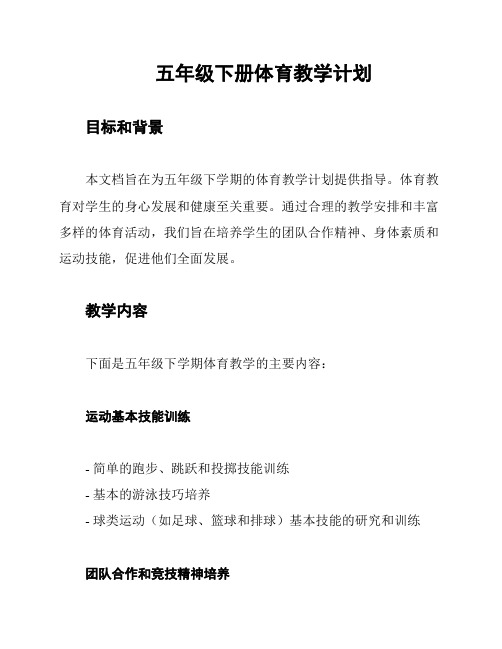 五年级下册体育教学计划

目标和背景

本文档旨在为五年级下学期的体育教学计划提供指导。体育教育对学生的身心发展和健康至关重要。通过合理的教学安排和丰富多样的体育活动，我们旨在培养学生的团队合作精神、身体素质和运动技能，促进他们全面发展。

教学内容

下面是五年级下学期体育教学的主要内容：

运动基本技能训练

- 简单的跑步、跳跃和投掷技能训练
- 基本的游泳技巧培养
- 球类运动（如足球、篮球和排球）基本技能的研究和训练

团队合作和竞技精神培养